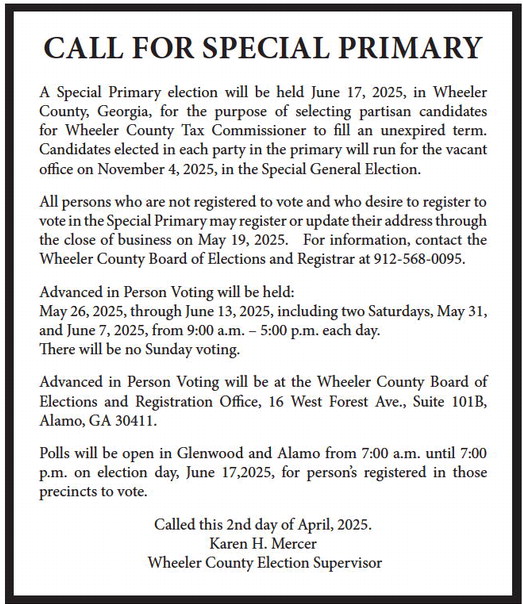 CALL FOR SPECIAL PRIMARY

A Special Primary election will be held June 17, 2025, in Wheeler County, Georgia, for the purpose of selecting partisan candidates for Wheeler County Tax Commissioner to fill an unexpired term. Candidates elected in each party in the primary will run for the vacant office on November 4, 2025, in the Special General Election.

All persons who are not registered to vote and who desire to register to vote in the Special Primary may register or update their address through the close of business on May 19, 2025. For information, contact the Wheeler County Board of Elections and Registrar at 912-568-0095.

Advanced in Person Voting will be held:
May 26, 2025, through June 13, 2025, including two Saturdays, May 31, and June 7, 2025, from 9:00 a.m. – 5:00 p.m. each day.
There will be no Sunday voting.

Advanced in Person Voting will be at the Wheeler County Board of Elections and Registration Office, 16 West Forest Ave., Suite 101B, Alamo, GA 30411.

Polls will be open in Glenwood and Alamo from 7:00 a.m. until 7:00 p.m. on election day, June 17,2025, for person's registered in those precincts to vote.

Called this 2nd day of April, 2025.
Karen H. Mercer
Wheeler County Election Supervisor